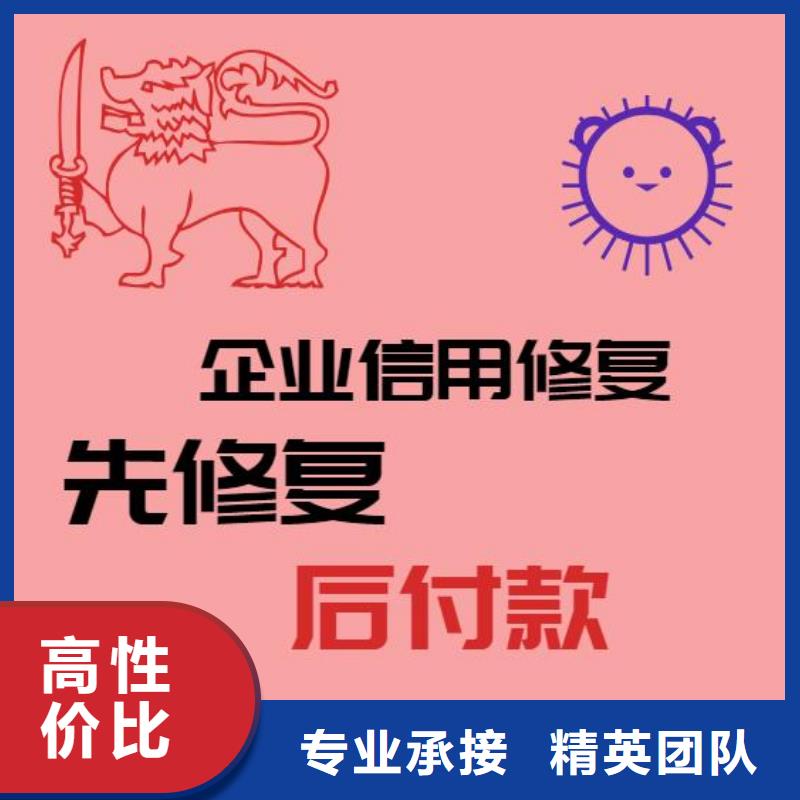 企业信用修复

先修复

后付款

高性价比

专业承接 精英团队